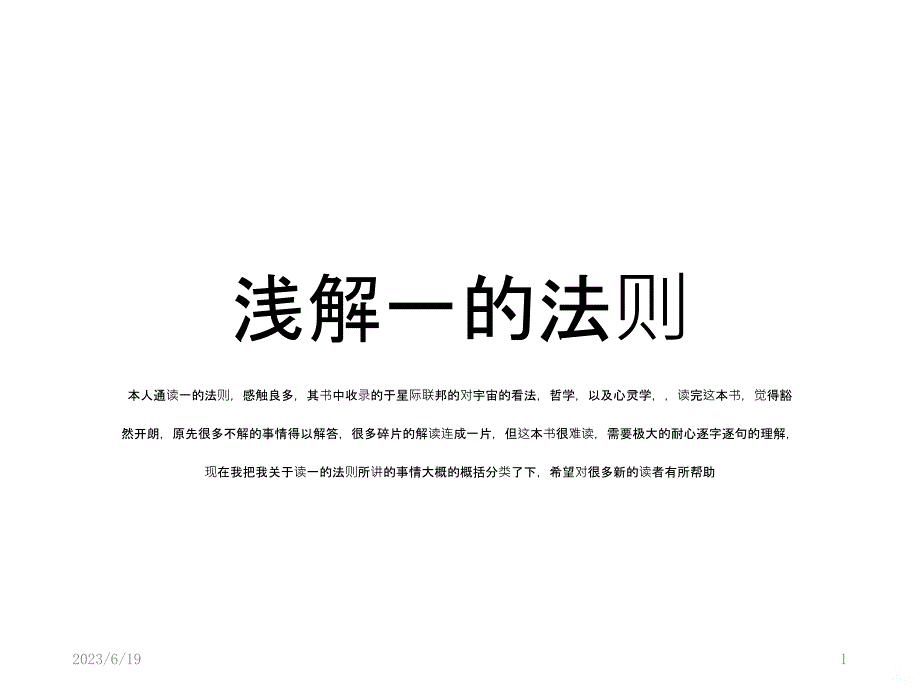 浅解一的法则

本人通读一的法则，感触良多，其书中收录的于星际联邦的对宇宙的看法，哲学，以及心灵学，，读完这本书，觉得豁然开朗，原先很多不解的事情得以解答，很多碎片的解读连成一片，但这本书很难读，需要极大的耐心逐字逐句的理解，现在我把我关于读一的法则所讲的事情大概的概括分类了下，希望对很多新的读者有所帮助

2023/6/19

1